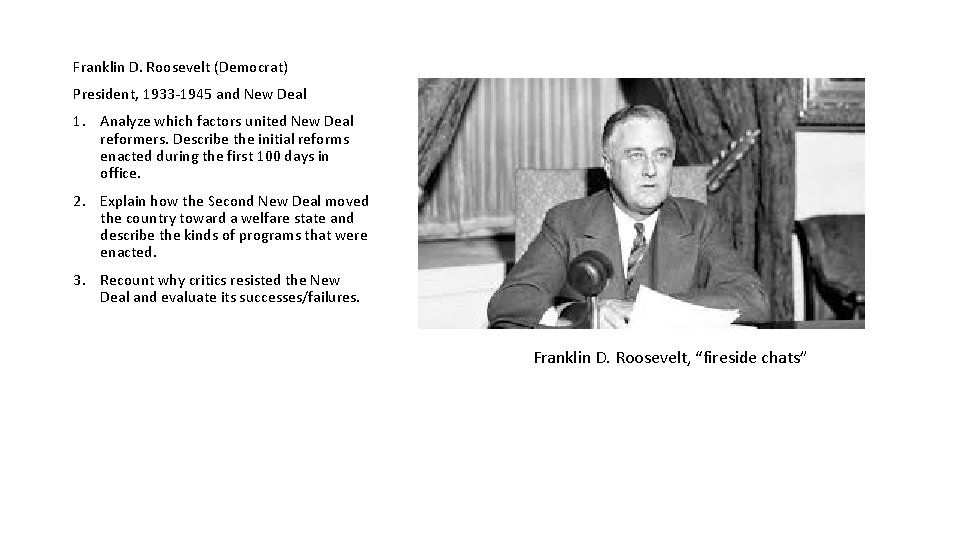 Franklin D. Roosevelt (Democrat)

President, 1933-1945 and New Deal

1. Analyze which factors united New Deal reformers. Describe the initial reforms enacted during the first 100 days in office.

2. Explain how the Second New Deal moved the country toward a welfare state and describe the kinds of programs that were enacted.

3. Recount why critics resisted the New Deal and evaluate its successes/failures.

Franklin D. Roosevelt, “fireside chats”